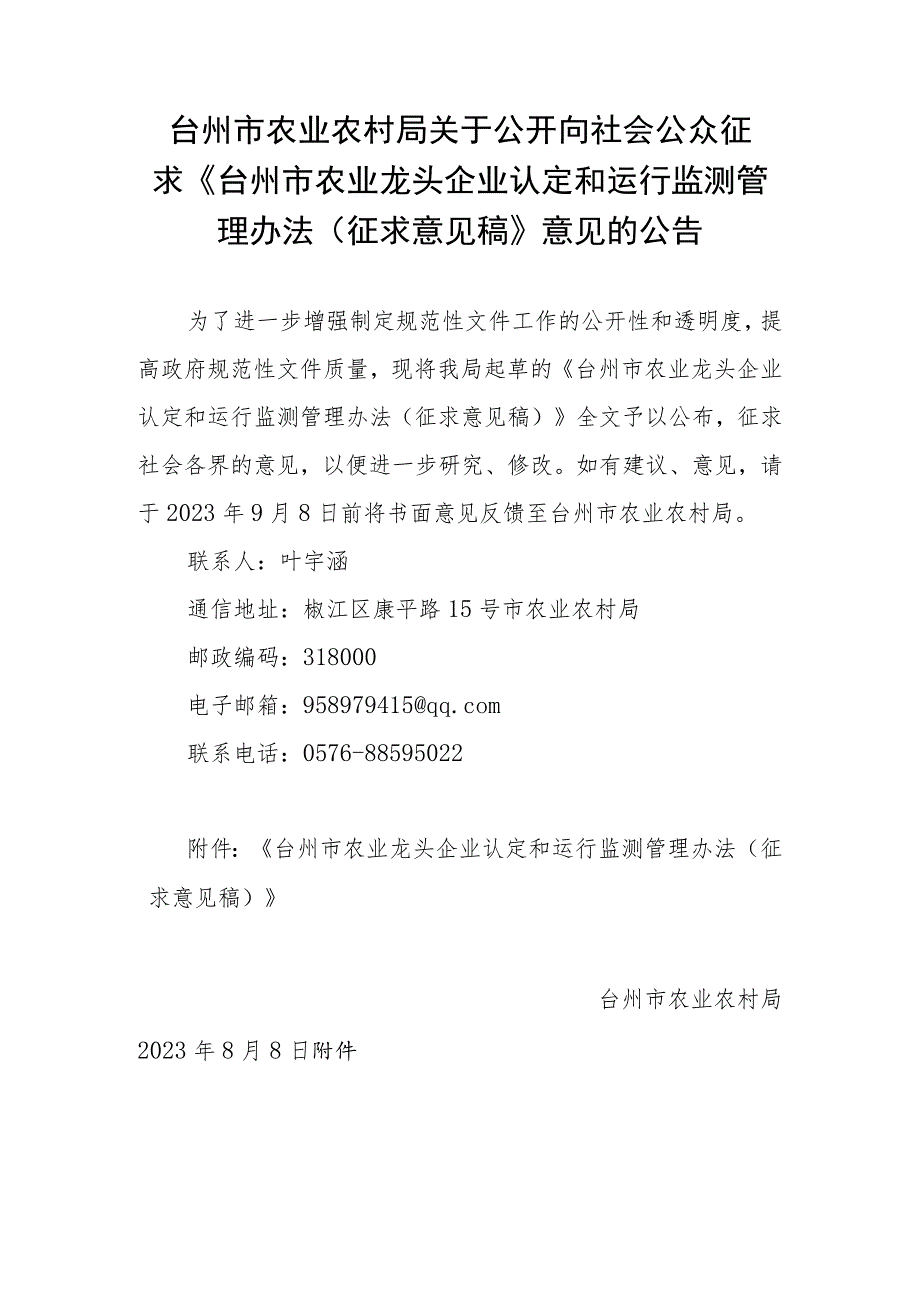 台州市农业农村局关于公开向社会公众征求《台州市农业龙头企业认定和运行监测管理办法（征求意见稿》意见的公告

为了进一步增强制定规范性文件工作的公开性和透明度，提高政府规范性文件质量，现将我局起草的《台州市农业龙头企业认定和运行监测管理办法（征求意见稿）》全文予以公布，征求社会各界的意见，以便进一步研究、修改。如有建议、意见，请于2023年9月8日前将书面意见反馈至台州市农业农村局。

联系人：叶宇涵

通信地址：椒江区康平路15号市农业农村局

邮政编码：318000

电子邮箱：958979415@qq.com

联系电话：0576-88595022

附件：《台州市农业龙头企业认定和运行监测管理办法（征求意见稿）》

台州市农业农村局

2023年8月8日附件